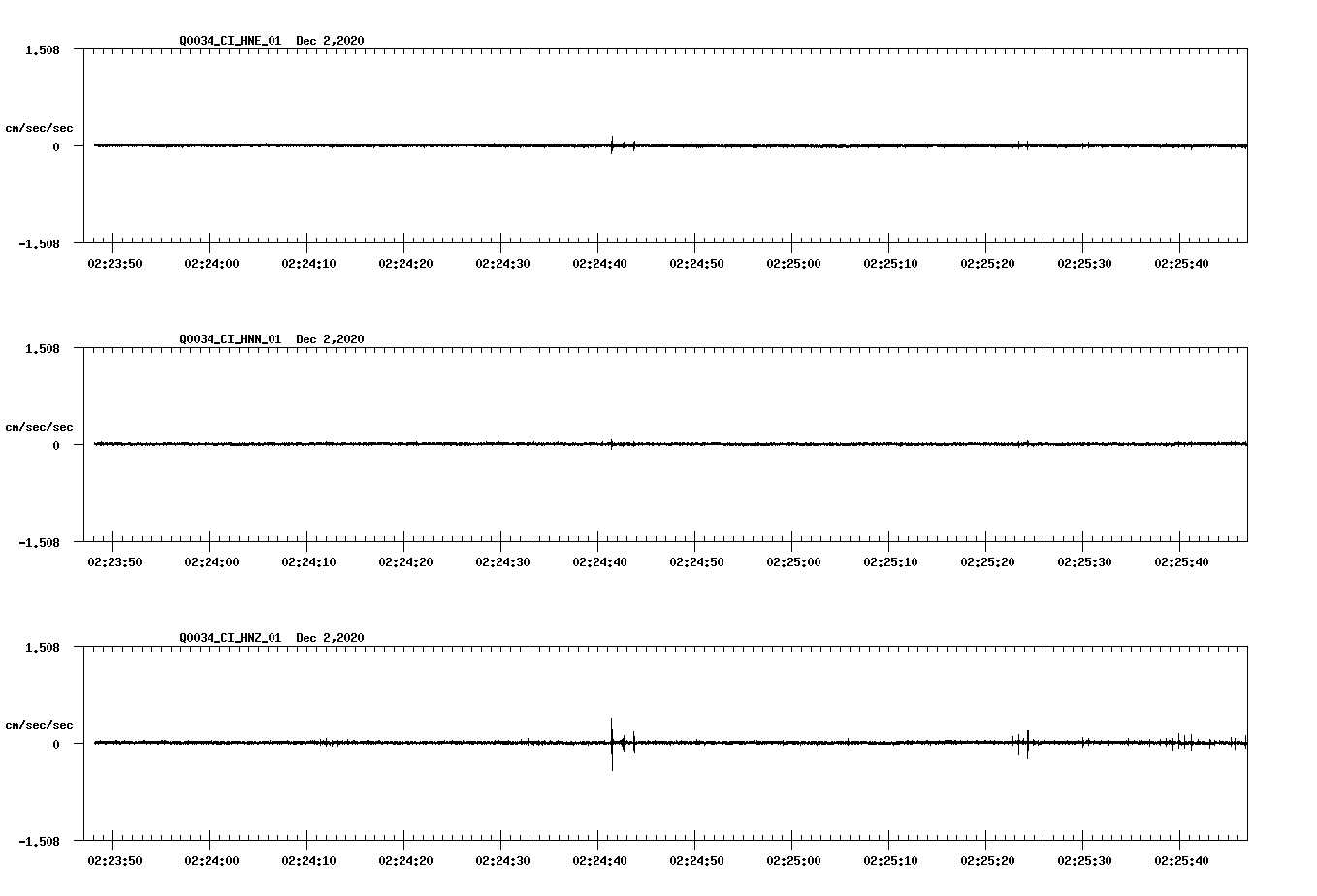 Q0034_CI_HNE_01 Dec 2,2020

1.508

cm/sec/sec

0

-1.508

02:23:50 02:24:00 02:24:10 02:24:20 02:24:30 02:24:40 02:24:50 02:25:00 02:25:10 02:25:20 02:25:30 02:25:40

Q0034_CI_HNN_01 Dec 2,2020

1.508

cm/sec/sec

0

-1.508

02:23:50 02:24:00 02:24:10 02:24:20 02:24:30 02:24:40 02:24:50 02:25:00 02:25:10 02:25:20 02:25:30 02:25:40

Q0034_CI_HNZ_01 Dec 2,2020

1.508

cm/sec/sec

0

-1.508

02:23:50 02:24:00 02:24:10 02:24:20 02:24:30 02:24:40 02:24:50 02:25:00 02:25:10 02:25:20 02:25:30 02:25:40